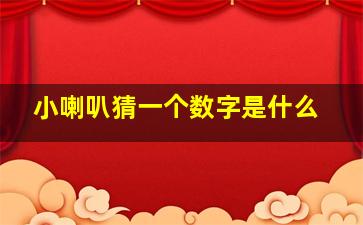 小喇叭猜一个数字是什么